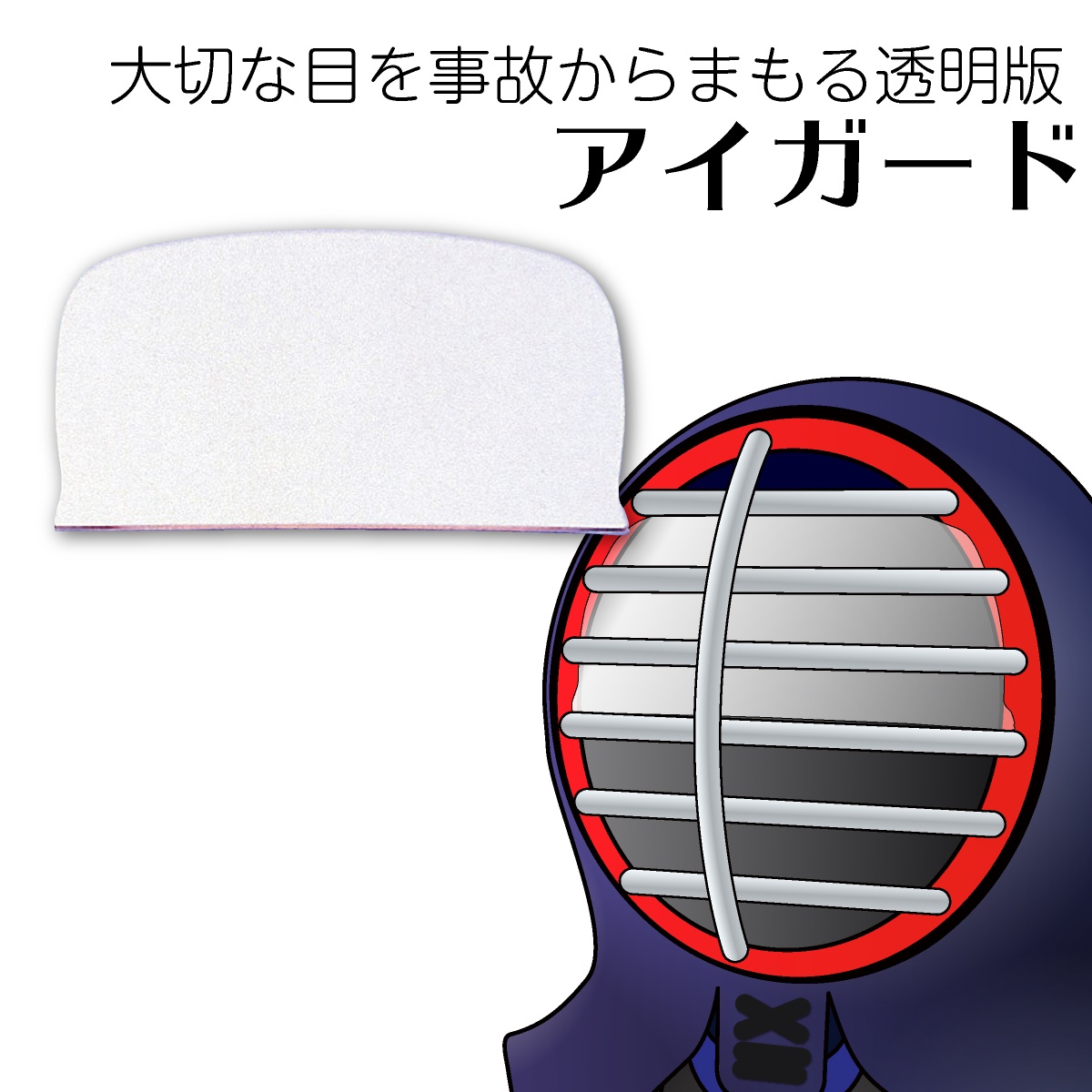 大切な目を事故からまもる透明版
アイガード